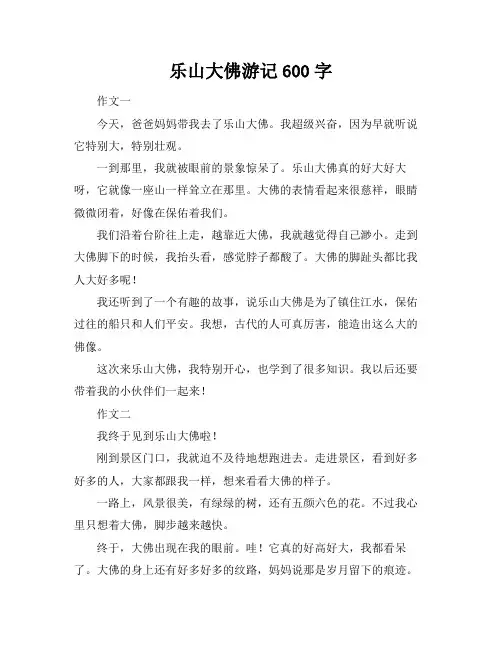 乐山大佛游记 600 字

作文一

今天，爸爸妈妈带我去了乐山大佛。我超级兴奋，因为早就听说它特别大，特别壮观。

一到那里，我就被眼前的景象惊呆了。乐山大佛真的好大好大呀，它就像一座山一样耸立在那里。大佛的表情看起来很慈祥，眼睛微微闭着，好像在保佑着我们。

我们沿着台阶往上走，越靠近大佛，我就越觉得自己渺小。走到大佛脚下的时候，我抬头看，感觉脖子都酸了。大佛的脚趾头都比我人大好多呢！

我还听到了一个有趣的故事，说乐山大佛是为了镇住江水，保佑过往的船只和人们平安。我想，古代的人可真厉害，能造出这么大的佛像。

这次来乐山大佛，我特别开心，也学到了很多知识。我以后还要带着我的小伙伴们一起来！

作文二

我终于见到乐山大佛啦！

刚到景区门口，我就迫不及待地想跑进去。走进景区，看到好多好多的人，大家都跟我一样，想来看看大佛的样子。

一路上，风景很美，有绿绿的树，还有五颜六色的花。不过我心里只想着大佛，脚步越来越快。

终于，大佛出现在我的眼前。哇！它真的好高好大，我都看呆了。大佛的身上还有好多好多的纹路，妈妈说那是岁月留下的痕迹。